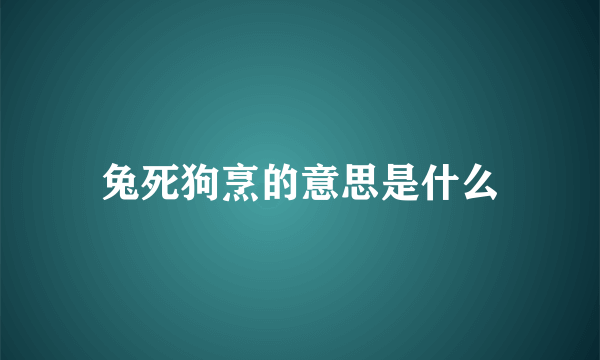 兔死狗烹的意思是什么